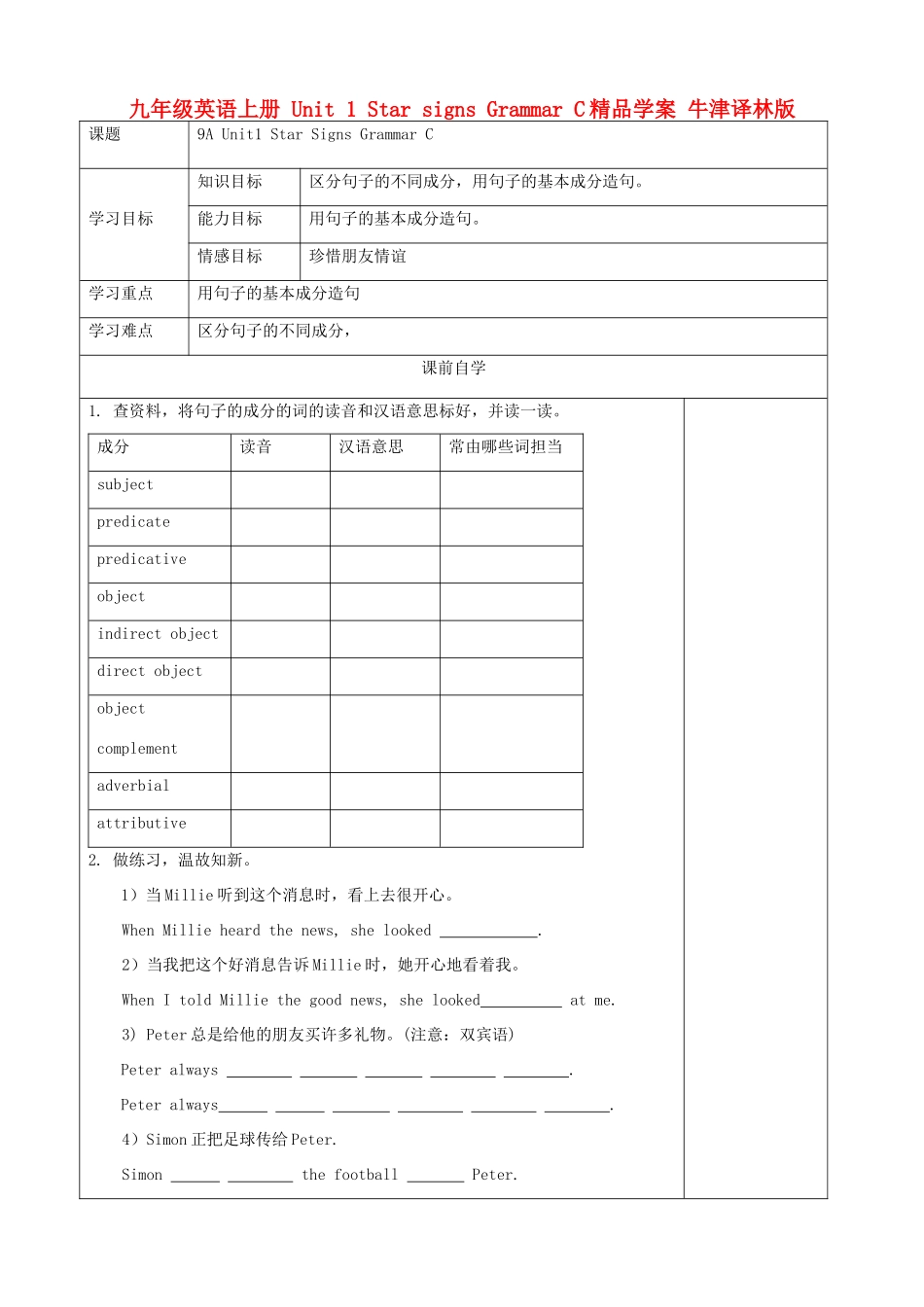 九年级英语上册 Unit 1 Star signs Grammar C精品学案 牛津译林版

| 课题 | 9A Unit1 Star Signs Grammar C | |
|---|---|---|
| 学习目标 | 知识目标 | 区分句子的不同成分，用句子的基本成分造句。 |
| | 能力目标 | 用句子的基本成分造句。 |
| | 情感目标 | 珍惜朋友情谊 |
| 学习重点 | 用句子的基本成分造句 | |
| 学习难点 | 区分句子的不同成分， | |

课前自学

1. 查资料，将句子的成分的词的读音和汉语意思标好，并读一读。

| 成分 | 读音 | 汉语意思 | 常由哪些词担当 |
|---|---|---|---|
| subject | | | |
| predicate | | | |
| predicative | | | |
| object | | | |
| indirect object | | | |
| direct object | | | |
| object complement | | | |
| adverbial | | | |
| attributive | | | |

2. 做练习，温故知新。

1）当Millie听到这个消息时，看上去很开心。

When Millie heard the news, she looked ____________.

2）当我把这个好消息告诉Millie时，她开心地看着我。

When I told Millie the good news, she looked__________ at me.

3) Peter总是给他的朋友买许多礼物。(注意：双宾语)

Peter always ________ _______ _______ ________ ________.

Peter always______ ______ _______ ________ ________ ________.

4）Simon正把足球传给Peter.

Simon ______ ________ the football _______ Peter.